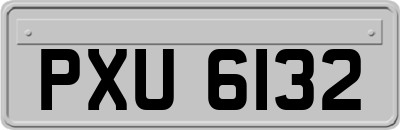 PXU 6132